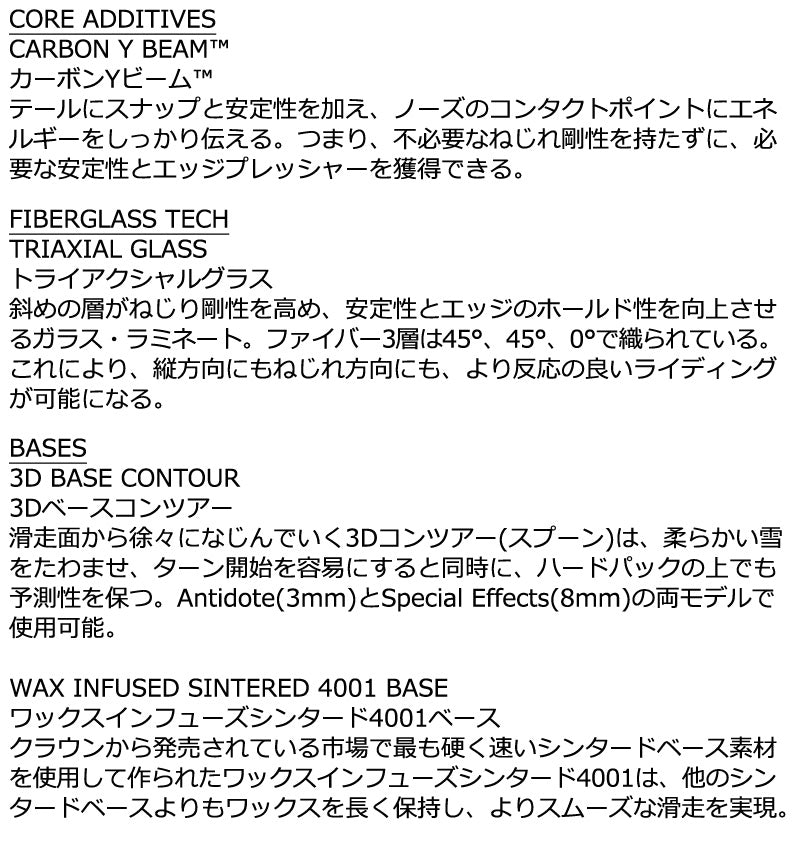 CORE ADDITIVES
CARBON Y BEAM™
カーボンYビーム™
テールにスナップと安定性を加え、ノーズのコンタクトポイントにエネルギーをしっかり伝える。つまり、不必要なねじれ剛性を持たずに、必要な安定性とエッジプレッシャーを獲得できる。

FIBERGLASS TECH
TRIAXIAL GLASS
トライアクシャルグラス
斜めの層がねじり剛性を高め、安定性とエッジのホールド性を向上させるガラス・ラミネート。ファイバー3層は45°、45°、0°で織られている。これにより、縦方向にもねじれ方向にも、より反応の良いライディングが可能になる。

BASES
3D BASE CONTOUR
3Dベースコンツアー
滑走面から徐々になじんでいく3Dコンツアー(スプーン)は、柔らかい雪をたわませ、ターン開始を容易にすると同時に、ハードパックの上でも予測性を保つ。Antidote(3mm)とSpecial Effects(8mm)の両モデルで使用可能。

WAX INFUSED SINTERED 4001 BASE
ワックスインフューズシンタード4001ベース
クラウンから発売されている市場で最も硬く速いシンタードベース素材を使用して作られたワックスインフューズシンタード4001は、他のシンタードベースよりもワックスを長く保持し、よりスムーズな滑走を実現。